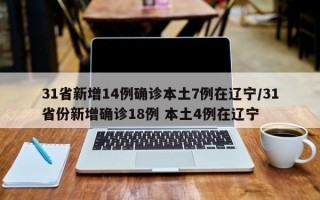 31省新增14例确诊本土7例在辽宁/31省份新增确诊18例 本土4例在辽宁